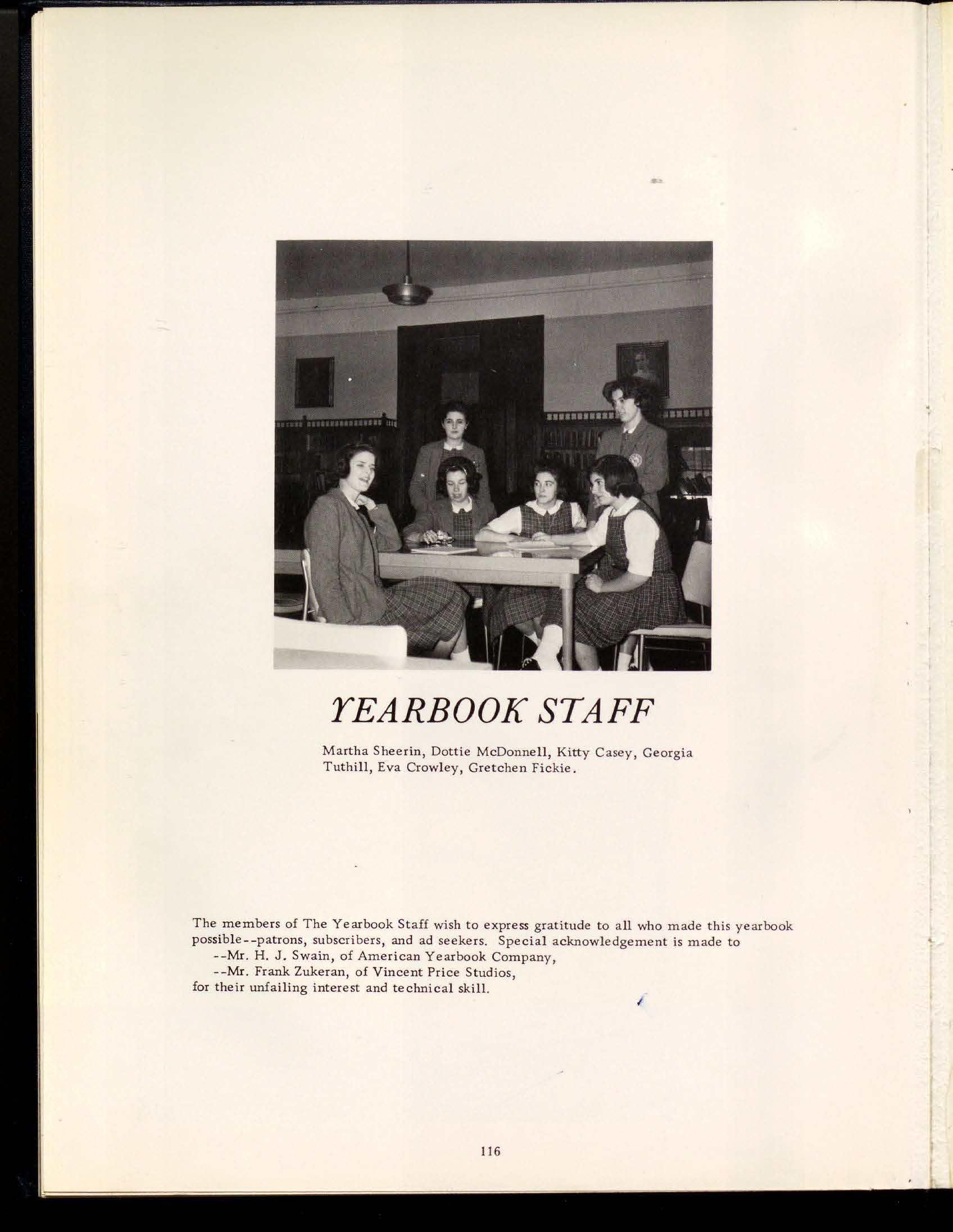 YEARBOOK STAFF

Martha Sheerin, Dottie McDonnell, Kitty Casey, Georgia Tuthill, Eva Crowley, Gretchen Fickie.

The members of The Yearbook Staff wish to express gratitude to all who made this yearbook possible--patrons, subscribers, and ad seekers. Special acknowledgement is made to
--Mr. H. J. Swain, of American Yearbook Company,
--Mr. Frank Zukeran, of Vincent Price Studios,
for their unfailing interest and technical skill.

116